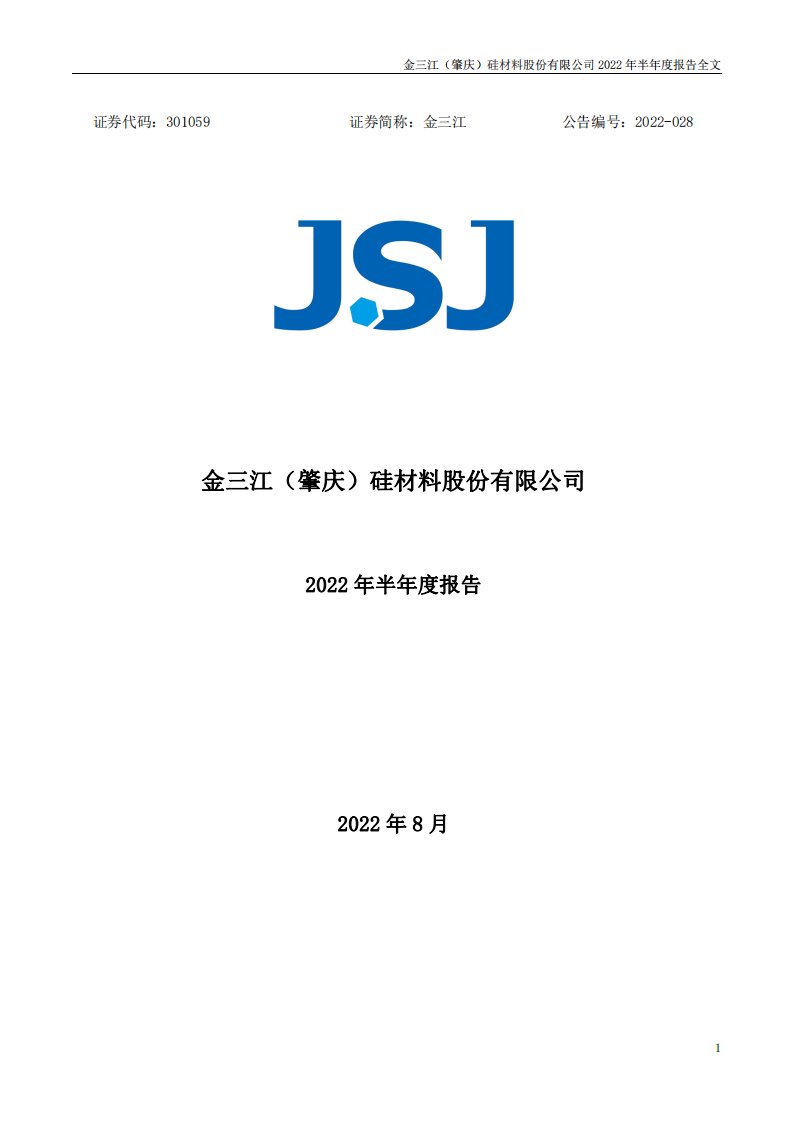 金三江（肇庆）硅材料股份有限公司 2022 年半年度报告全文

证券代码：301059 证券简称：金三江 公告编号：2022-028

JSJ

金三江（肇庆）硅材料股份有限公司

2022 年半年度报告

2022 年 8 月

1